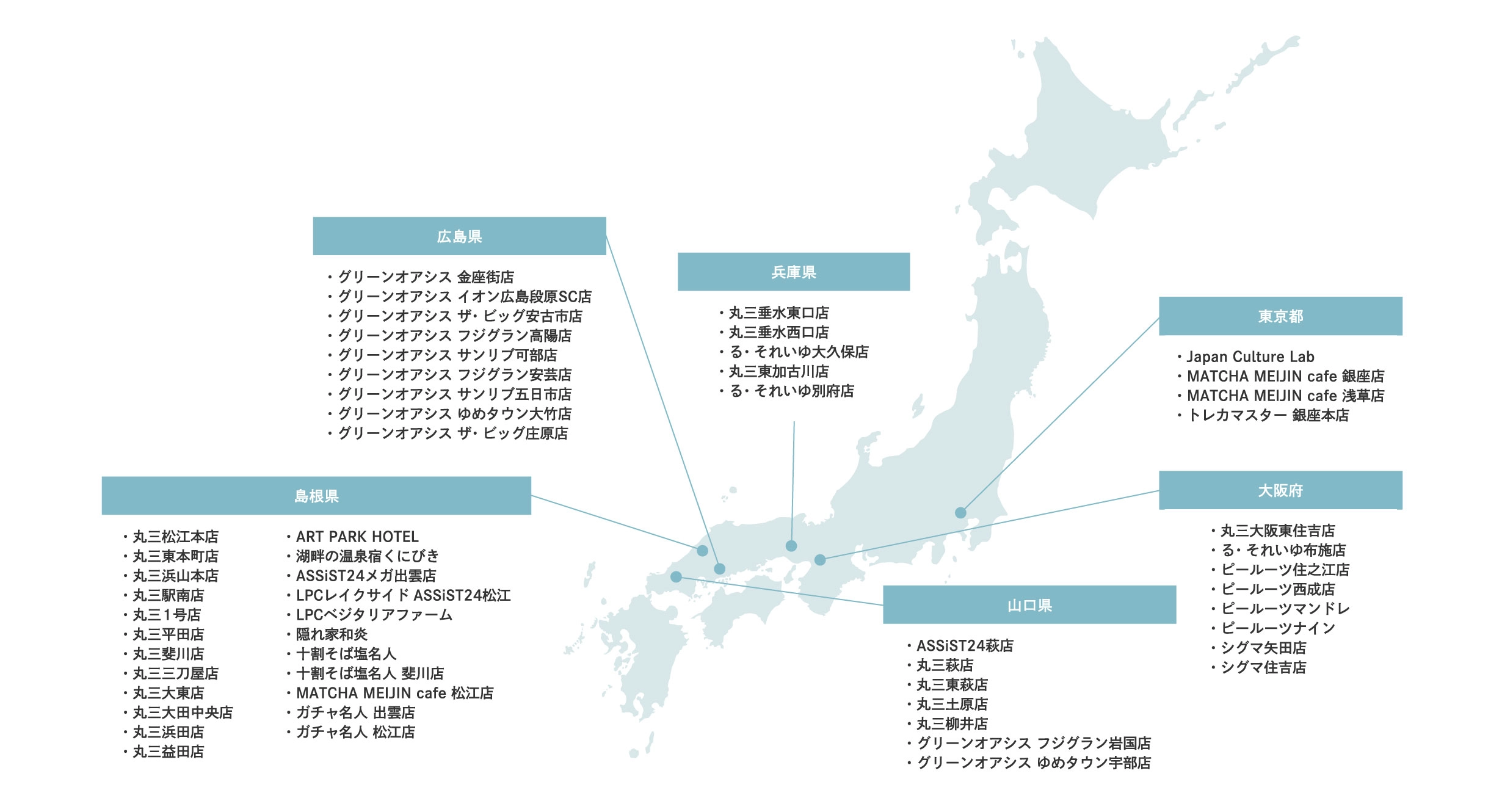 広島県

・グリーンオアシス 金座街店
・グリーンオアシス イオン広島段原SC店
・グリーンオアシス ザ・ビッグ安古市店
・グリーンオアシス フジグラン高陽店
・グリーンオアシス サンリブ可部店
・グリーンオアシス フジグラン安芸店
・グリーンオアシス サンリブ五日市店
・グリーンオアシス ゆめタウン大竹店
・グリーンオアシス ザ・ビッグ庄原店

兵庫県

・丸三垂水東口店
・丸三垂水西口店
・る・それいゆ大久保店
・丸三東加古川店
・る・それいゆ別府店

東京都

・Japan Culture Lab
・MATCHA MEIJIN cafe 銀座店
・MATCHA MEIJIN cafe 浅草店
・トレカマスター 銀座本店

島根県

・丸三松江本店
・丸三東本町店
・丸三浜山本店
・丸三駅南店
・丸三１号店
・丸三平田店
・丸三斐川店
・丸三三刀屋店
・丸三大東店
・丸三大田中央店
・丸三浜田店
・丸三益田店

・ART PARK HOTEL
・湖畔の温泉宿くにびき
・ASSiST24メガ出雲店
・LPCレイクサイド ASSiST24松江
・LPCベジタリアファーム
・隠れ家和炎
・十割そば塩名人
・十割そば塩名人 斐川店
・MATCHA MEIJIN cafe 松江店
・ガチャ名人 出雲店
・ガチャ名人 松江店

大阪府

・丸三大阪東住吉店
・る・それいゆ布施店
・ピールーツ住之江店
・ピールーツ西成店
・ピールーツマンドレ
・ピールーツナイン
・シグマ矢田店
・シグマ住吉店

山口県

・ASSiST24萩店
・丸三萩店
・丸三東萩店
・丸三土原店
・丸三柳井店
・グリーンオアシス フジグラン岩国店
・グリーンオアシス ゆめタウン宇部店